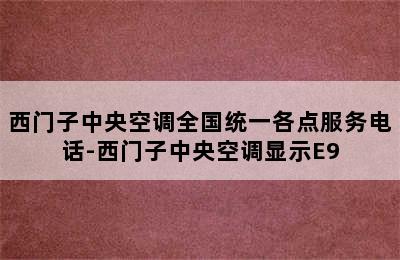 西门子中央空调全国统一各点服务电话-西门子中央空调显示E9